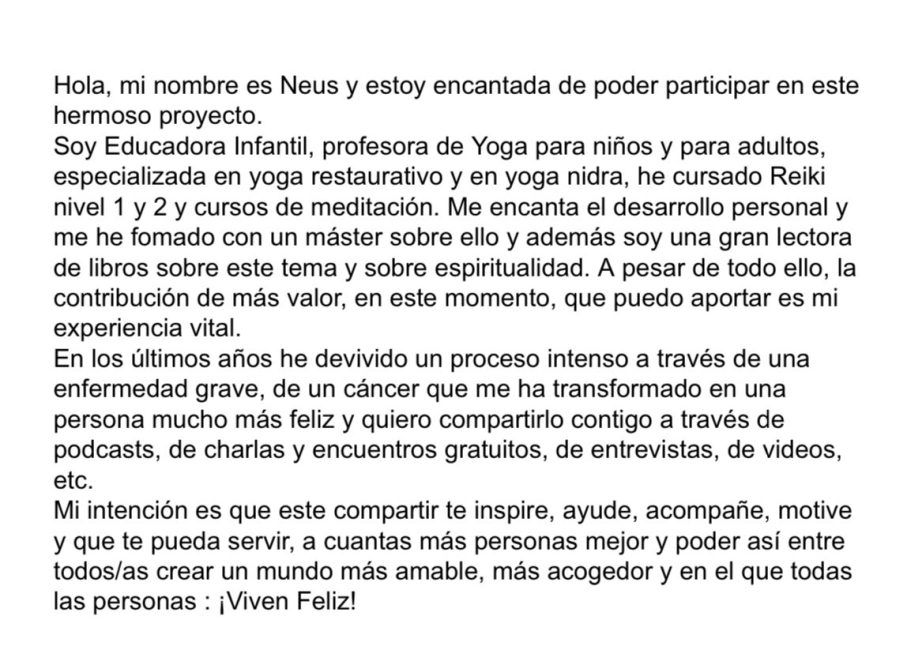 Hola, mi nombre es Neus y estoy encantada de poder participar en este hermoso proyecto.
Soy Educadora Infantil, profesora de Yoga para niños y para adultos, especializada en yoga restaurativo y en yoga nidra, he cursado Reiki nivel 1 y 2 y cursos de meditación. Me encanta el desarrollo personal y me he fomado con un máster sobre ello y además soy una gran lectora de libros sobre este tema y sobre espiritualidad. A pesar de todo ello, la contribución de más valor, en este momento, que puedo aportar es mi experiencia vital.
En los últimos años he devivido un proceso intenso a través de una enfermedad grave, de un cáncer que me ha transformado en una persona mucho más feliz y quiero compartirlo contigo a través de podcasts, de charlas y encuentros gratuitos, de entrevistas, de videos, etc.
Mi intención es que este compartir te inspire, ayude, acompañe, motive y que te pueda servir, a cuantas más personas mejor y poder así entre todos/as crear un mundo más amable, más acogedor y en el que todas las personas : ¡Viven Feliz!